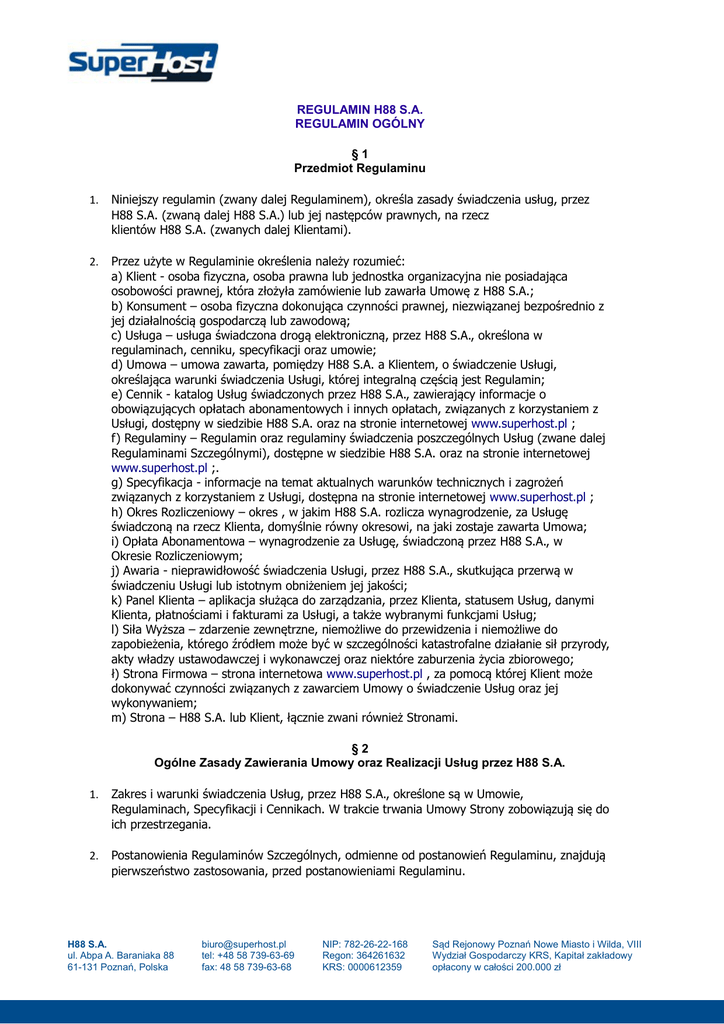 SuperHost

REGULAMIN H88 S.A.
REGULAMIN OGÓLNY

§ 1
Przedmiot Regulaminu

1. Niniejszy regulamin (zwany dalej Regulaminem), określa zasady świadczenia usług, przez H88 S.A. (zwaną dalej H88 S.A.) lub jej następców prawnych, na rzecz klientów H88 S.A. (zwanych dalej Klientami).

2. Przez użyte w Regulaminie określenia należy rozumieć:
a) Klient - osoba fizyczna, osoba prawna lub jednostka organizacyjna nie posiadająca osobowości prawnej, która złożyła zamówienie lub zawarła Umowę z H88 S.A.;
b) Konsument – osoba fizyczna dokonująca czynności prawnej, niezwiązanej bezpośrednio z jej działalnością gospodarczą lub zawodową;
c) Usługa – usługa świadczona drogą elektroniczną, przez H88 S.A., określona w regulaminach, cenniku, specyfikacji oraz umowie;
d) Umowa – umowa zawarta, pomiędzy H88 S.A. a Klientem, o świadczenie Usługi, określająca warunki świadczenia Usługi, której integralną częścią jest Regulamin;
e) Cennik - katalog Usług świadczonych przez H88 S.A., zawierający informacje o obowiązujących opłatach abonamentowych i innych opłatach, związanych z korzystaniem z Usługi, dostępny w siedzibie H88 S.A. oraz na stronie internetowej www.superhost.pl ;
f) Regulaminy – Regulamin oraz regulaminy świadczenia poszczególnych Usług (zwane dalej Regulaminami Szczególnymi), dostępne w siedzibie H88 S.A. oraz na stronie internetowej www.superhost.pl ;.
g) Specyfikacja - informacje na temat aktualnych warunków technicznych i zagrożeń związanych z korzystaniem z Usługi, dostępna na stronie internetowej www.superhost.pl ;
h) Okres Rozliczeniowy – okres , w jakim H88 S.A. rozlicza wynagrodzenie, za Usługę świadczoną na rzecz Klienta, domyślnie równy okresowi, na jaki zostaje zawarta Umowa;
i) Opłata Abonamentowa – wynagrodzenie za Usługę, świadczoną przez H88 S.A., w Okresie Rozliczeniowym;
j) Awaria - nieprawidłowość świadczenia Usługi, przez H88 S.A., skutkująca przerwą w świadczeniu Usługi lub istotnym obniżeniem jej jakości;
k) Panel Klienta – aplikacja służąca do zarządzania, przez Klienta, statusem Usług, danymi Klienta, płatnościami i fakturami za Usługi, a także wybranymi funkcjami Usług;
l) Siła Wyższa – zdarzenie zewnętrzne, niemożliwe do przewidzenia i niemożliwe do zapobieżenia, którego źródłem może być w szczególności katastrofalne działanie sił przyrody, akty władzy ustawodawczej i wykonawczej oraz niektóre zaburzenia życia zbiorowego;
ł) Strona Firmowa – strona internetowa www.superhost.pl , za pomocą której Klient może dokonywać czynności związanych z zawarciem Umowy o świadczenie Usług oraz jej wykonywaniem;
m) Strona – H88 S.A. lub Klient, łącznie zwani również Stronami.

§ 2
Ogólne Zasady Zawierania Umowy oraz Realizacji Usług przez H88 S.A.

1. Zakres i warunki świadczenia Usług, przez H88 S.A., określone są w Umowie, Regulaminach, Specyfikacji i Cennikach. W trakcie trwania Umowy Strony zobowiązują się do ich przestrzegania.

2. Postanowienia Regulaminów Szczególnych, odmienne od postanowień Regulaminu, znajdują pierwszeństwo zastosowania, przed postanowieniami Regulaminu.

H88 S.A.
ul. Abpa A. Baraniaka 88
61-131 Poznań, Polska

biuro@superhost.pl
tel: +48 58 739-63-69
fax: 48 58 739-63-68

NIP: 782-26-22-168
Regon: 364261632
KRS: 0000612359

Sąd Rejonowy Poznań Nowe Miasto i Wilda, VIII Wydział Gospodarczy KRS, Kapitał zakładowy opłacony w całości 200.000 zł